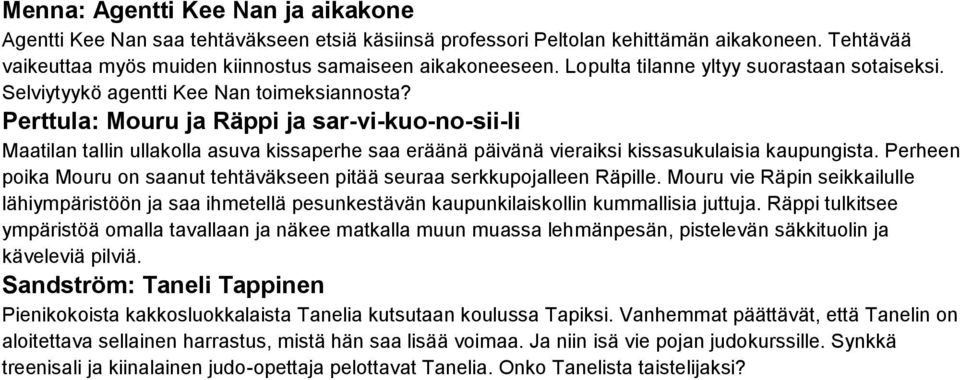 Menna: Agentti Kee Nan ja aikakone
Agentti Kee Nan saa tehtäväkseen etsiä käsiinsä professori Peltolan kehittämän aikakoneen. Tehtävää vaikeuttaa myös muiden kiinnostus samaiseen aikakoneeseen. Lopulta tilanne yltyy suorastaan sotaiseksi. Selviytyykö agentti Kee Nan toimeksiannosta?

Perttula: Mouru ja Räppi ja sar-vi-kuo-no-sii-li
Maatilan tallin ullakolla asuva kissaperhe saa eräänä päivänä vieraiksi kissasukulaisia kaupungista. Perheen poika Mouru on saanut tehtäväkseen pitää seuraa serkkupojalleen Räpille. Mouru vie Räpin seikkailulle lähiympäristöön ja saa ihmetellä pesunkestävän kaupunkilaiskollin kummallisia juttuja. Räppi tulkitsee ympäristöä omalla tavallaan ja näkee matkalla muun muassa lehmänpesän, pistelevän säkkituolin ja käveleviä pilviä.

Sandström: Taneli Tappinen
Pienikokoista kakkosluokkalaista Tanelia kutsutaan koulussa Tapiksi. Vanhemmat päättävät, että Tanelin on aloitettava sellainen harrastus, mistä hän saa lisää voimaa. Ja niin isä vie pojan judokurssille. Synkkä treenisali ja kiinalainen judo-opettaja pelottavat Tanelia. Onko Tanelista taistelijaksi?